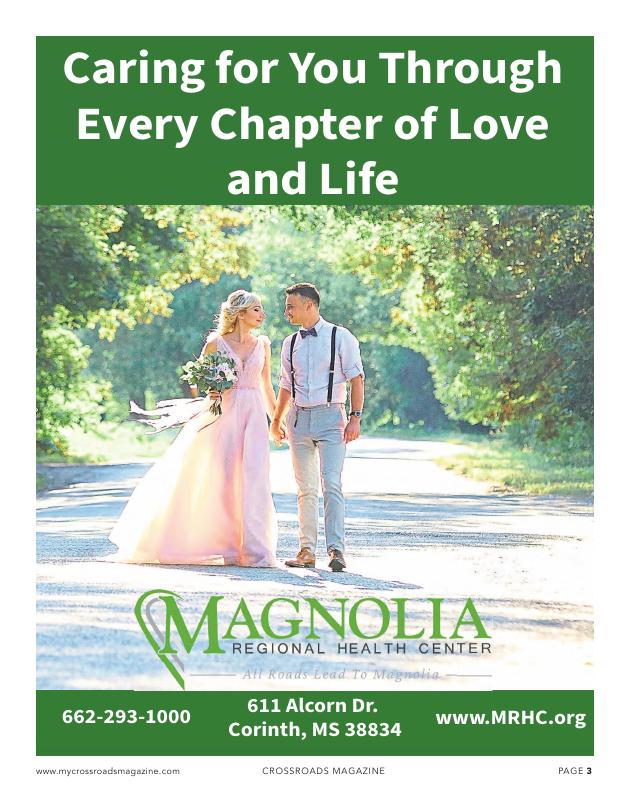 Caring for You Through Every Chapter of Love and Life

MAGNOLIA
REGIONAL HEALTH CENTER
All Roads Lead To Magnolia

662-293-1000

611 Alcorn Dr.
Corinth, MS 38834

www.MRHC.org

www.mycrossroadsmagazine.com CROSSROADS MAGAZINE PAGE 3